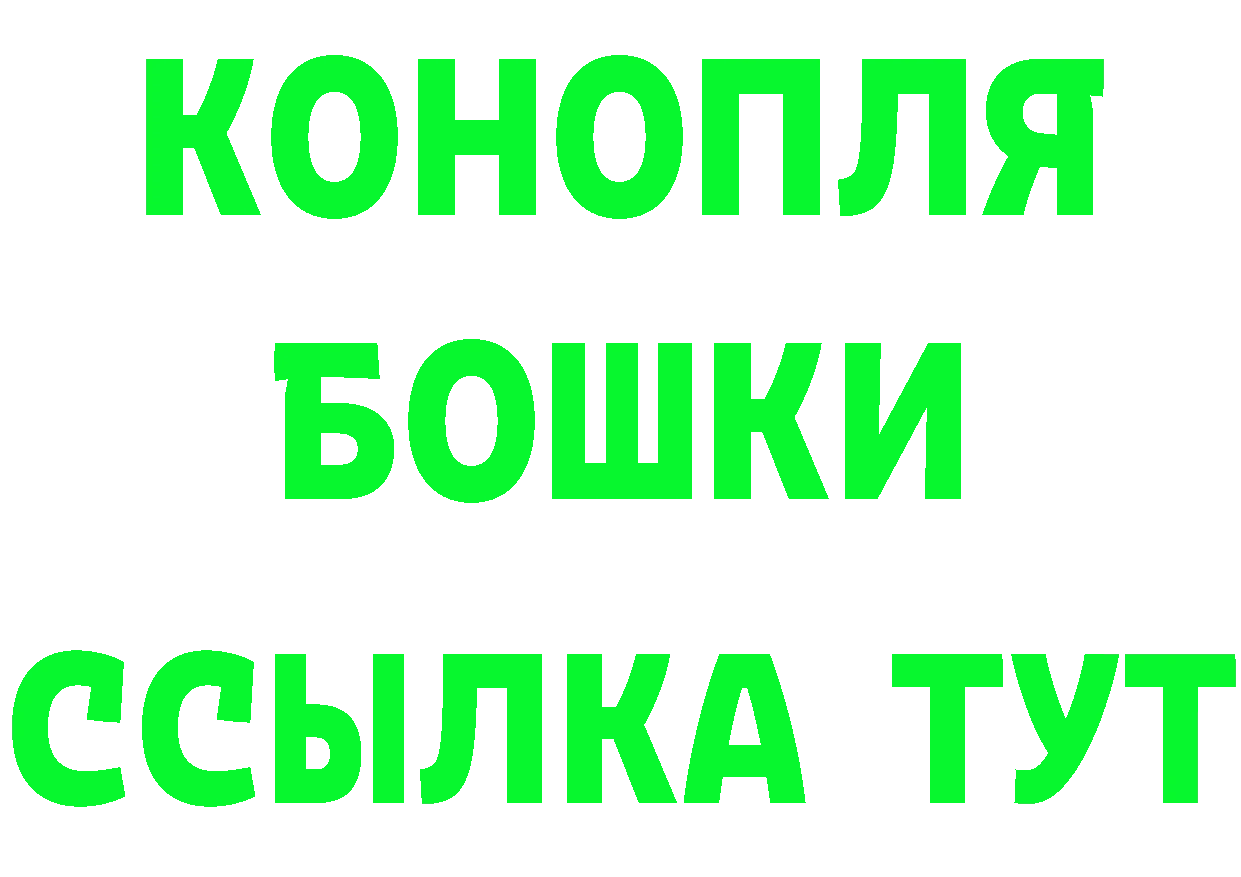 КОНОПЛЯ
БОШКИ
ССЫЛКА ТУТ